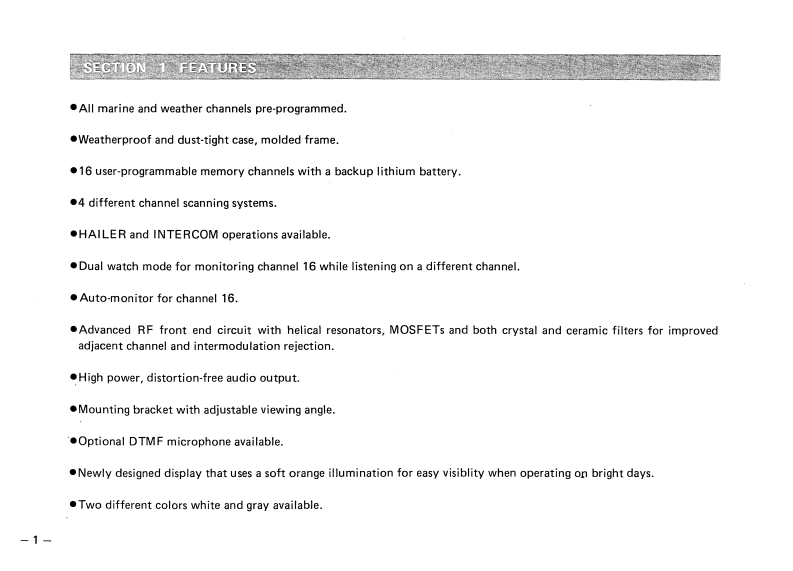 SECTION 1 FEATURES

●All marine and weather channels pre-programmed.

●Weatherproof and dust-tight case, molded frame.

●16 user-programmable memory channels with a backup lithium battery.

●4 different channel scanning systems.

●HAILER and INTERCOM operations available.

●Dual watch mode for monitoring channel 16 while listening on a different channel.

●Auto-monitor for channel 16.

●Advanced RF front end circuit with helical resonators, MOSFETs and both crystal and ceramic filters for improved adjacent channel and intermodulation rejection.

●High power, distortion-free audio output.

●Mounting bracket with adjustable viewing angle.

●Optional DTMF microphone available.

●Newly designed display that uses a soft orange illumination for easy visiblity when operating on bright days.

●Two different colors white and gray available.

– 1 –